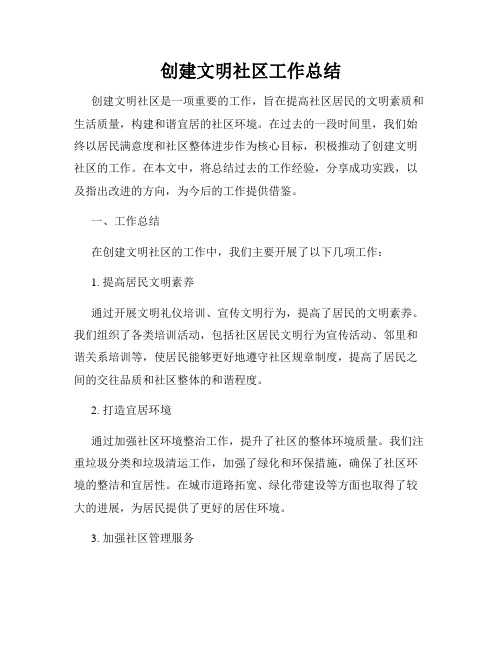 创建文明社区工作总结

创建文明社区是一项重要的工作，旨在提高社区居民的文明素质和生活质量，构建和谐宜居的社区环境。在过去的一段时间里，我们始终以居民满意度和社区整体进步作为核心目标，积极推动了创建文明社区的工作。在本文中，将总结过去的工作经验，分享成功实践，以及指出改进的方向，为今后的工作提供借鉴。

一、工作总结

在创建文明社区的工作中，我们主要开展了以下几项工作：

1. 提高居民文明素养

通过开展文明礼仪培训、宣传文明行为，提高了居民的文明素养。我们组织了各类培训活动，包括社区居民文明行为宣传活动、邻里和谐关系培训等，使居民能够更好地遵守社区规章制度，提高了居民之间的交往品质和社区整体的和谐程度。

2. 打造宜居环境

通过加强社区环境整治工作，提升了社区的整体环境质量。我们注重垃圾分类和垃圾清运工作，加强了绿化和环保措施，确保了社区环境的整洁和宜居性。在城市道路拓宽、绿化带建设等方面也取得了较大的进展，为居民提供了更好的居住环境。

3. 加强社区管理服务